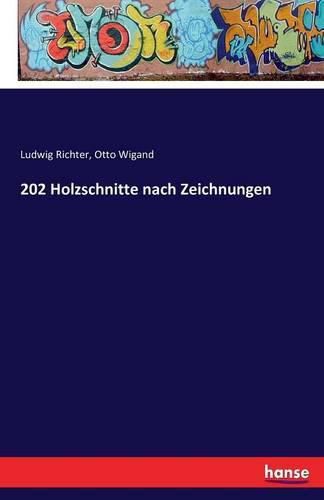 Ludwig Richter, Otto Wigand

202 Holzschnitte nach Zeichnungen

hanse